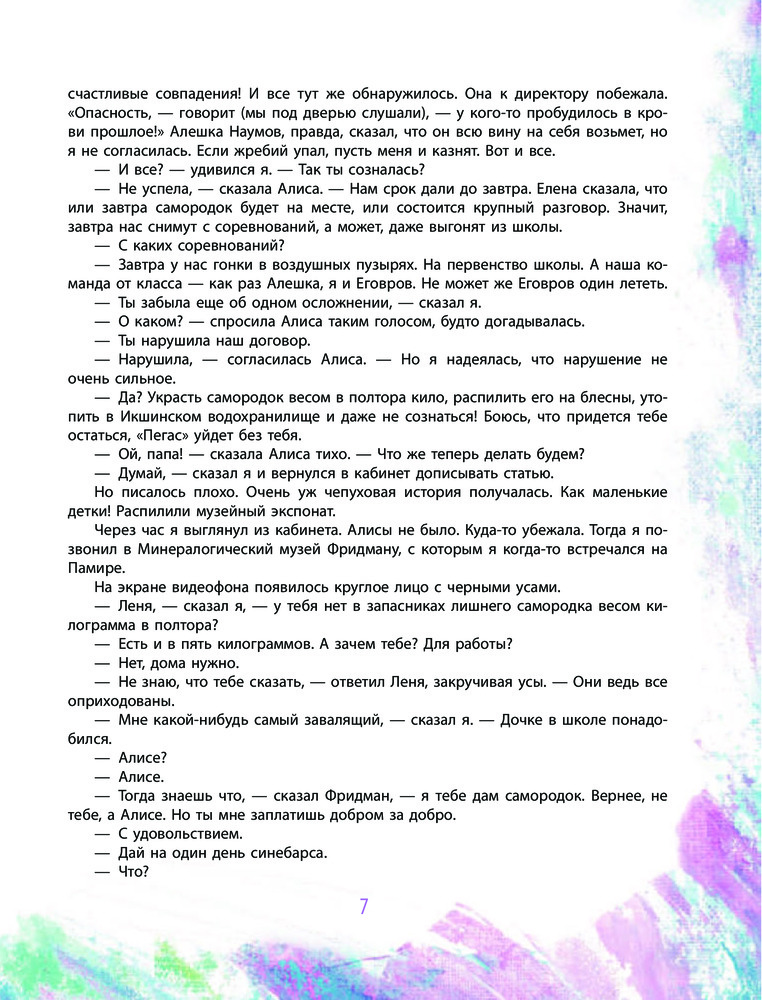 счастливые совпадения! И все тут же обнаружилось. Она к директору побежала. «Опасность, — говорит (мы под дверью слушали), — у кого-то пробудилось в крови прошлое!» Алешка Наумов, правда, сказал, что он всю вину на себя возьмет, но я не согласилась. Если жребий упал, пусть меня и казнят. Вот и все.

— И все? — удивился я. — Так ты созналась?

— Не успела, — сказала Алиса. — Нам срок дали до завтра. Елена сказала, что или завтра самородок будет на месте, или состоится крупный разговор. Значит, завтра нас снимут с соревнований, а может, даже выгонят из школы.

— С каких соревнований?

— Завтра у нас гонки в воздушных пузырях. На первенство школы. А наша команда от класса — как раз Алешка, я и Еговров. Не может же Еговров один лететь.

— Ты забыла еще об одном осложнении, — сказал я.

— О каком? — спросила Алиса таким голосом, будто догадывалась.

— Ты нарушила наш договор.

— Нарушила, — согласилась Алиса. — Но я надеялась, что нарушение не очень сильное.

— Да? Украсть самородок весом в полтора кило, распилить его на блесны, утопить в Икшинском водохранилище и даже не сознаться! Боюсь, что придется тебе остаться, «Пегас» уйдет без тебя.

— Ой, папа! — сказала Алиса тихо. — Что же теперь делать будем?

— Думай, — сказал я и вернулся в кабинет дописывать статью.

Но писалось плохо. Очень уж чепуховая история получалась. Как маленькие детки! Распилили музейный экспонат.

Через час я выглянул из кабинета. Алисы не было. Куда-то убежала. Тогда я позвонил в Минералогический музей Фридману, с которым я когда-то встречался на Памире.

На экране видеофона появилось круглое лицо с черными усами.

— Леня, — сказал я, — у тебя нет в запасниках лишнего самородка весом килограмма в полтора?

— Есть и в пять килограммов. А зачем тебе? Для работы?

— Нет, дома нужно.

— Не знаю, что тебе сказать, — ответил Леня, закручивая усы. — Они ведь все оприходованы.

— Мне какой-нибудь самый завалящий, — сказал я. — Дочке в школе понадобился.

— Алисе?

— Алисе.

— Тогда знаешь что, — сказал Фридман, — я тебе дам самородок. Вернее, не тебе, а Алисе. Но ты мне заплатишь добром за добро.

— С удовольствием.

— Дай на один день синебарса.

— Что?

7